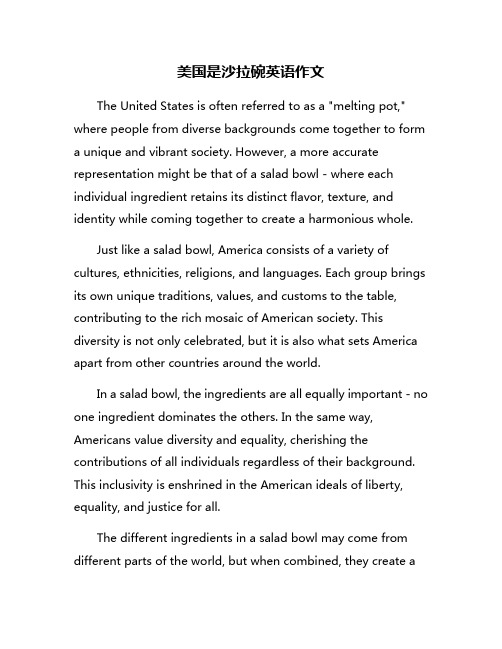 美国是沙拉碗英语作文

The United States is often referred to as a "melting pot," where people from diverse backgrounds come together to form a unique and vibrant society. However, a more accurate representation might be that of a salad bowl - where each individual ingredient retains its distinct flavor, texture, and identity while coming together to create a harmonious whole.

Just like a salad bowl, America consists of a variety of cultures, ethnicities, religions, and languages. Each group brings its own unique traditions, values, and customs to the table, contributing to the rich mosaic of American society. This diversity is not only celebrated, but it is also what sets America apart from other countries around the world.

In a salad bowl, the ingredients are all equally important - no one ingredient dominates the others. In the same way, Americans value diversity and equality, cherishing the contributions of all individuals regardless of their background. This inclusivity is enshrined in the American ideals of liberty, equality, and justice for all.

The different ingredients in a salad bowl may come from different parts of the world, but when combined, they create a